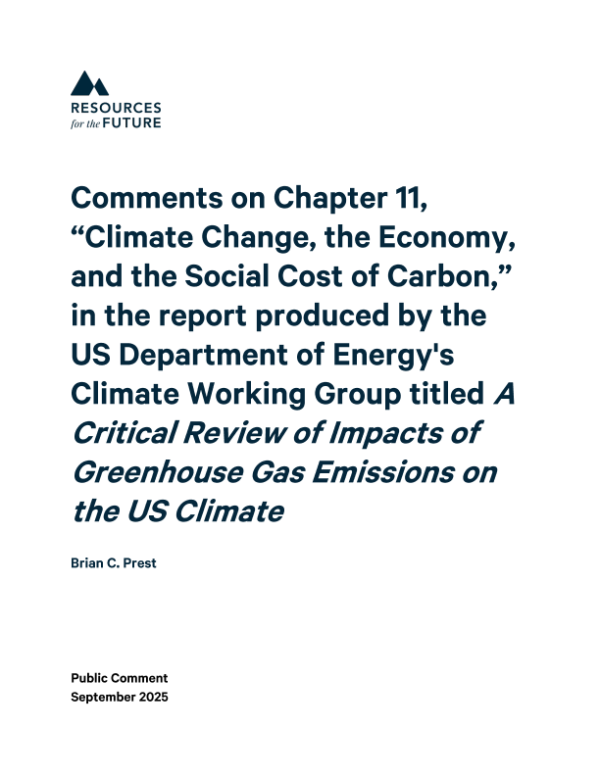 RESOURCES
for the FUTURE

Comments on Chapter 11, "Climate Change, the Economy, and the Social Cost of Carbon," in the report produced by the US Department of Energy's Climate Working Group titled A Critical Review of Impacts of Greenhouse Gas Emissions on the US Climate

Brian C. Prest

Public Comment
September 2025